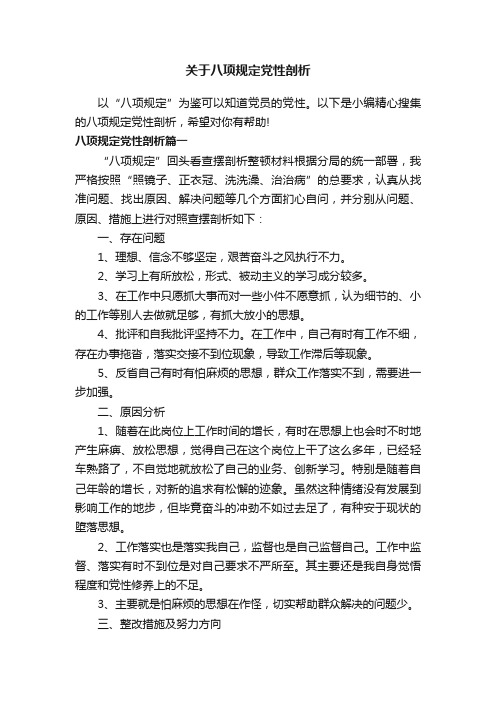 关于八项规定党性剖析

以“八项规定”为鉴可以知道党员的党性。以下是小编精心搜集的八项规定党性剖析，希望对你有帮助!

八项规定党性剖析篇一

“八项规定”回头看查摆剖析整顿材料根据分局的统一部署，我严格按照“照镜子、正衣冠、洗洗澡、治治病”的总要求，认真从找准问题、找出原因、解决问题等几个方面扪心自问，并分别从问题、原因、措施上进行对照查摆剖析如下：

一、存在问题

1、理想、信念不够坚定，艰苦奋斗之风执行不力。

2、学习上有所放松，形式、被动主义的学习成分较多。

3、在工作中只愿抓大事而对一些小件不愿意抓，认为细节的、小的工作等别人去做就足够，有抓大放小的思想。

4、批评和自我批评坚持不力。在工作中，自己有时有工作不细，存在办事拖沓，落实交接不到位现象，导致工作滞后等现象。

5、反省自己有时有怕麻烦的思想，群众工作落实不到，需要进一步加强。

二、原因分析

1、随着在此岗位上工作时间的增长，有时在思想上也会时不时地产生麻痹、放松思想，觉得自己在这个岗位上干了这么多年，已经轻车熟路了，不自觉地就放松了自己的业务、创新学习。特别是随着自己年龄的增长，对新的追求有松懈的迹象。虽然这种情绪没有发展到影响工作的地步，但毕竟奋斗的冲劲不如过去足了，有种安于现状的堕落思想。

2、工作落实也是落实我自己，监督也是自己监督自己。工作中监督、落实有时不到位是对自己要求不严所至。其主要还是我自身觉悟程度和党性修养上的不足。

3、主要就是怕麻烦的思想在作怪，切实帮助群众解决的问题少。

三、整改措施及努力方向